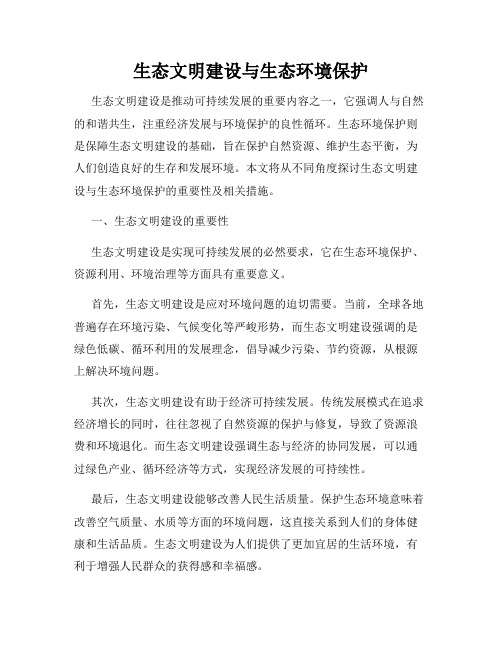 生态文明建设与生态环境保护

生态文明建设是推动可持续发展的重要内容之一，它强调人与自然的和谐共生，注重经济发展与环境保护的良性循环。生态环境保护则是保障生态文明建设的基础，旨在保护自然资源、维护生态平衡，为人们创造良好的生存和发展环境。本文将从不同角度探讨生态文明建设与生态环境保护的重要性及相关措施。

一、生态文明建设的重要性

生态文明建设是实现可持续发展的必然要求，它在生态环境保护、资源利用、环境治理等方面具有重要意义。

首先，生态文明建设是应对环境问题的迫切需要。当前，全球各地普遍存在环境污染、气候变化等严峻形势，而生态文明建设强调的是绿色低碳、循环利用的发展理念，倡导减少污染、节约资源，从根源上解决环境问题。

其次，生态文明建设有助于经济可持续发展。传统发展模式在追求经济增长的同时，往往忽视了自然资源的保护与修复，导致了资源浪费和环境退化。而生态文明建设强调生态与经济的协同发展，可以通过绿色产业、循环经济等方式，实现经济发展的可持续性。

最后，生态文明建设能够改善人民生活质量。保护生态环境意味着改善空气质量、水质等方面的环境问题，这直接关系到人们的身体健康和生活品质。生态文明建设为人们提供了更加宜居的生活环境，有利于增强人民群众的获得感和幸福感。